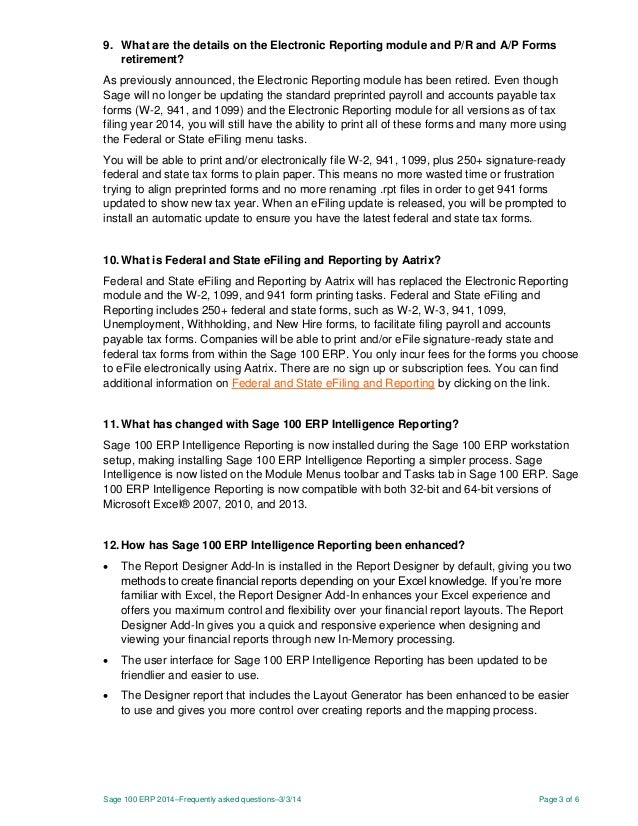 9. What are the details on the Electronic Reporting module and P/R and A/P Forms retirement?

As previously announced, the Electronic Reporting module has been retired. Even though Sage will no longer be updating the standard preprinted payroll and accounts payable tax forms (W-2, 941, and 1099) and the Electronic Reporting module for all versions as of tax filing year 2014, you will still have the ability to print all of these forms and many more using the Federal or State eFiling menu tasks.

You will be able to print and/or electronically file W-2, 941, 1099, plus 250+ signature-ready federal and state tax forms to plain paper. This means no more wasted time or frustration trying to align preprinted forms and no more renaming .rpt files in order to get 941 forms updated to show new tax year. When an eFiling update is released, you will be prompted to install an automatic update to ensure you have the latest federal and state tax forms.

10. What is Federal and State eFiling and Reporting by Aatrix?

Federal and State eFiling and Reporting by Aatrix will has replaced the Electronic Reporting module and the W-2, 1099, and 941 form printing tasks. Federal and State eFiling and Reporting includes 250+ federal and state forms, such as W-2, W-3, 941, 1099, Unemployment, Withholding, and New Hire forms, to facilitate filing payroll and accounts payable tax forms. Companies will be able to print and/or eFile signature-ready state and federal tax forms from within the Sage 100 ERP. You only incur fees for the forms you choose to eFile electronically using Aatrix. There are no sign up or subscription fees. You can find additional information on Federal and State eFiling and Reporting by clicking on the link.

11. What has changed with Sage 100 ERP Intelligence Reporting?

Sage 100 ERP Intelligence Reporting is now installed during the Sage 100 ERP workstation setup, making installing Sage 100 ERP Intelligence Reporting a simpler process. Sage Intelligence is now listed on the Module Menus toolbar and Tasks tab in Sage 100 ERP. Sage 100 ERP Intelligence Reporting is now compatible with both 32-bit and 64-bit versions of Microsoft Excel® 2007, 2010, and 2013.

12. How has Sage 100 ERP Intelligence Reporting been enhanced?

• The Report Designer Add-In is installed in the Report Designer by default, giving you two methods to create financial reports depending on your Excel knowledge. If you're more familiar with Excel, the Report Designer Add-In enhances your Excel experience and offers you maximum control and flexibility over your financial report layouts. The Report Designer Add-In gives you a quick and responsive experience when designing and viewing your financial reports through new In-Memory processing.

• The user interface for Sage 100 ERP Intelligence Reporting has been updated to be friendlier and easier to use.

• The Designer report that includes the Layout Generator has been enhanced to be easier to use and gives you more control over creating reports and the mapping process.

Sage 100 ERP 2014–Frequently asked questions–3/3/14 Page 3 of 6